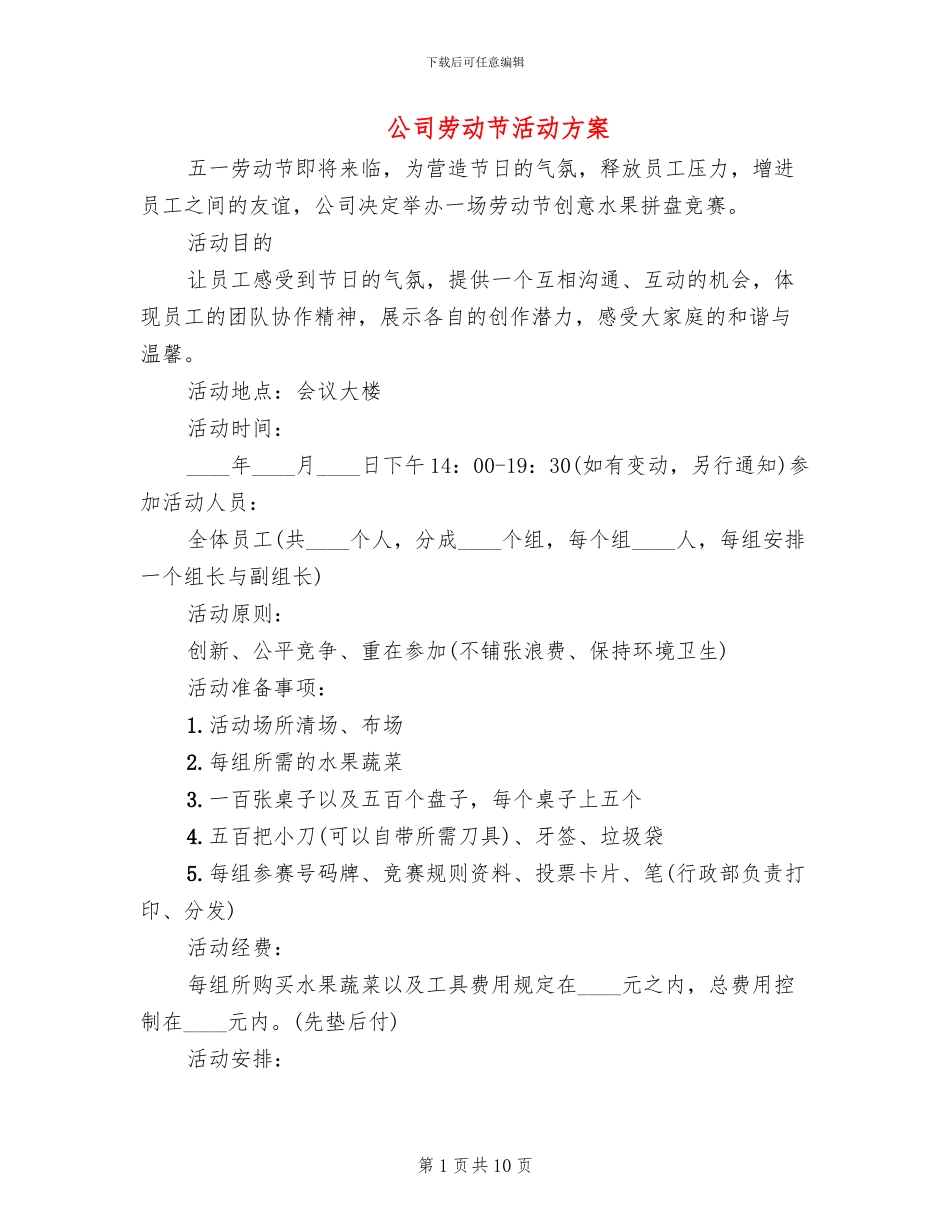 下载后可任意编辑

公司劳动节活动方案

五一劳动节即将来临，为营造节日的气氛，释放员工压力，增进员工之间的友谊，公司决定举办一场劳动节创意水果拼盘竞赛。

活动目的

让员工感受到节日的气氛，提供一个互相沟通、互动的机会，体现员工的团队协作精神，展示各自的创作潜力，感受大家庭的和谐与温馨。

活动地点：会议大楼

活动时间：

____年____月____日下午14：00-19：30(如有变动，另行通知)参加活动人员：

全体员工(共____个人，分成____个组，每个组____人，每组安排一个组长与副组长)

活动原则：

创新、公平竞争、重在参加(不铺张浪费、保持环境卫生)

活动准备事项：

1.活动场所清场、布场

2.每组所需的水果蔬菜

3.一百张桌子以及五百个盘子，每个桌子上五个

4.五百把小刀(可以自带所需刀具)、牙签、垃圾袋

5.每组参赛号码牌、竞赛规则资料、投票卡片、笔(行政部负责打印、分发)

活动经费：

每组所购买水果蔬菜以及工具费用规定在____元之内，总费用控制在____元内。(先垫后付)

活动安排：

第1页共10页